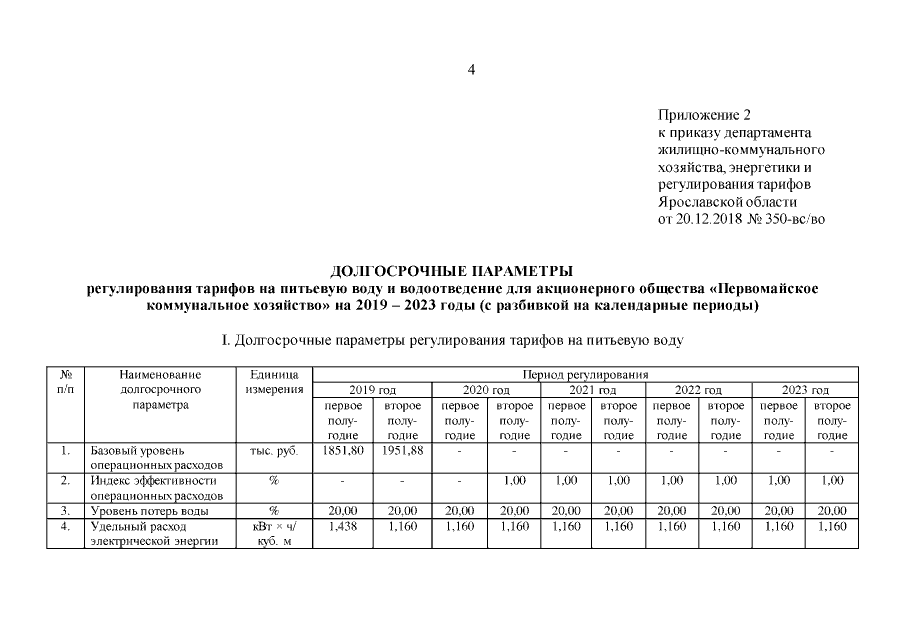 4

Приложение 2
к приказу департамента
жилищно-коммунального
хозяйства, энергетики и
регулирования тарифов
Ярославской области
от 20.12.2018 № 350-вс/во

ДОЛГОСРОЧНЫЕ ПАРАМЕТРЫ
регулирования тарифов на питьевую воду и водоотведение для акционерного общества «Первомайское коммунальное хозяйство» на 2019 – 2023 годы (с разбивкой на календарные периоды)

I. Долгосрочные параметры регулирования тарифов на питьевую воду

| № п/п | Наименование долгосрочного параметра | Единица измерения | Период регулирования | | | | | | | | | |
|---|---|---|---|---|---|---|---|---|---|---|---|---|
| | | | 2019 год | | 2020 год | | 2021 год | | 2022 год | | 2023 год | |
| | | | первое полугодие | второе полугодие | первое полугодие | второе полугодие | первое полугодие | второе полугодие | первое полугодие | второе полугодие | первое полугодие | второе полугодие |
| 1. | Базовый уровень операционных расходов | тыс. руб. | 1851,80 | 1951,88 | - | - | - | - | - | - | - | - |
| 2. | Индекс эффективности операционных расходов | % | - | - | - | 1,00 | 1,00 | 1,00 | 1,00 | 1,00 | 1,00 | 1,00 |
| 3. | Уровень потерь воды | % | 20,00 | 20,00 | 20,00 | 20,00 | 20,00 | 20,00 | 20,00 | 20,00 | 20,00 | 20,00 |
| 4. | Удельный расход электрической энергии | кВт × ч/ куб. м | 1,438 | 1,160 | 1,160 | 1,160 | 1,160 | 1,160 | 1,160 | 1,160 | 1,160 | 1,160 |